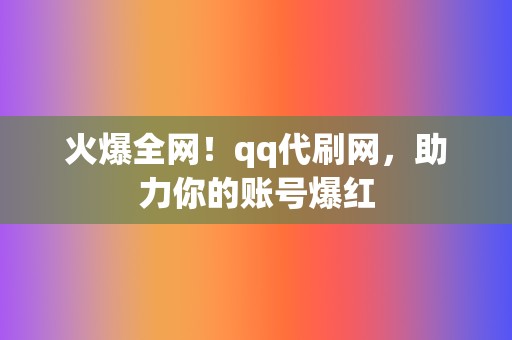 火爆全网！qq代刷网，助力你的账号爆红